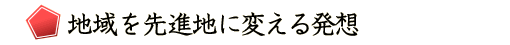 地域を先進地に変える発想